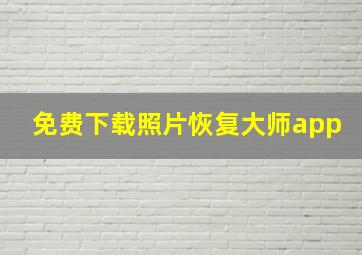 免费下载照片恢复大师app